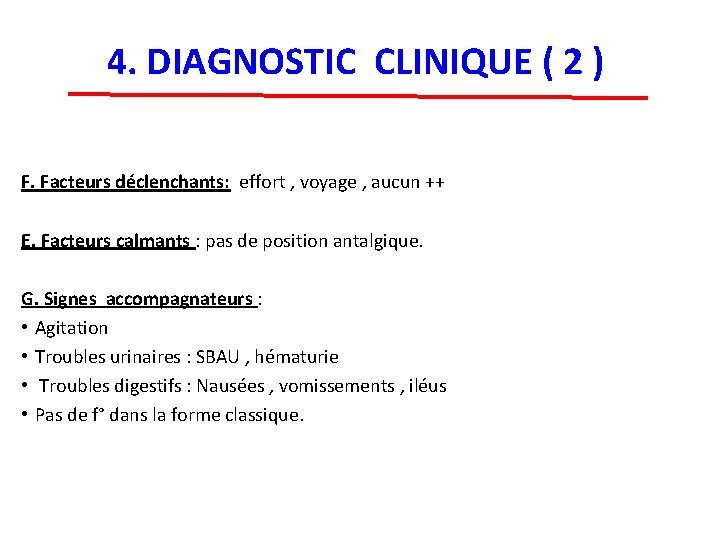 4. DIAGNOSTIC CLINIQUE ( 2 )

F. Facteurs déclenchants: effort , voyage , aucun ++

E. Facteurs calmants : pas de position antalgique.

G. Signes accompagnateurs :
• Agitation
• Troubles urinaires : SBAU , hématurie
• Troubles digestifs : Nausées , vomissements , iléus
• Pas de f° dans la forme classique.